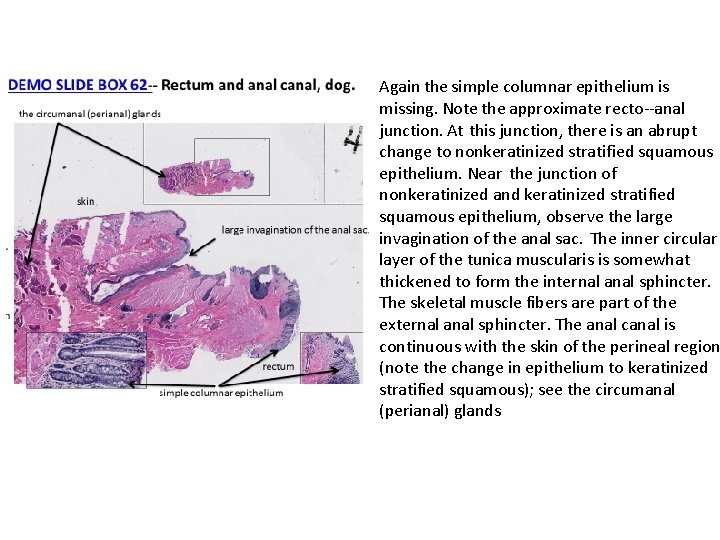 DEMO SLIDE BOX 62-- Rectum and anal canal, dog.

the circumanal (perianal) glands

skin

large invagination of the anal sac.

rectum

simple columnar epithelium

Again the simple columnar epithelium is missing. Note the approximate recto--anal junction. At this junction, there is an abrupt change to nonkeratinized stratified squamous epithelium. Near the junction of nonkeratinized and keratinized stratified squamous epithelium, observe the large invagination of the anal sac. The inner circular layer of the tunica muscularis is somewhat thickened to form the internal anal sphincter. The skeletal muscle fibers are part of the external anal sphincter. The anal canal is continuous with the skin of the perineal region (note the change in epithelium to keratinized stratified squamous); see the circumanal (perianal) glands